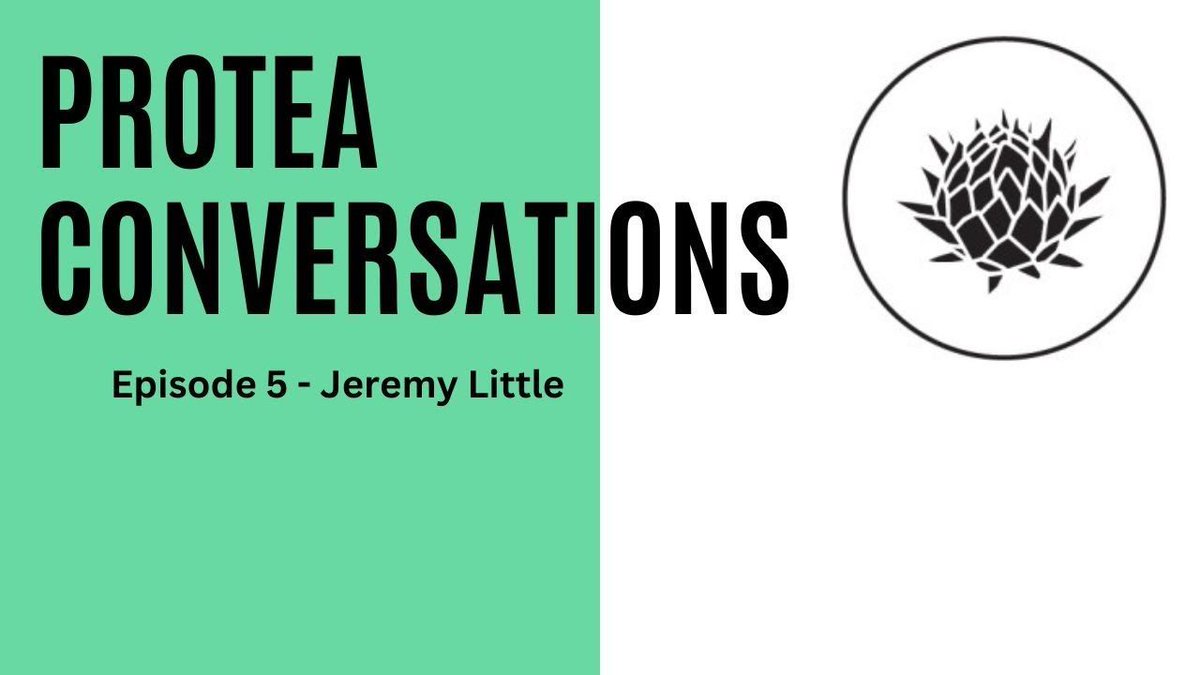 PROTEA CONVERSATIONS

Episode 5 - Jeremy Little